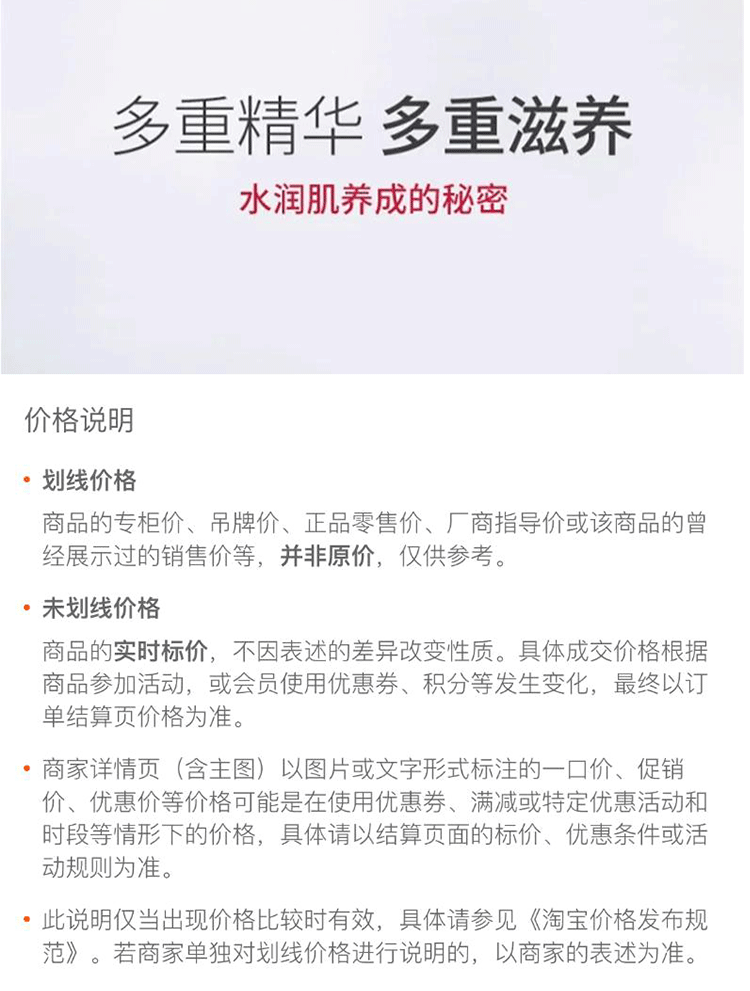 多重精华 多重滋养

水润肌养成的秘密

价格说明

• 划线价格

商品的专柜价、吊牌价、正品零售价、厂商指导价或该商品的曾经展示过的销售价等，并非原价，仅供参考。

• 未划线价格

商品的实时标价，不因表述的差异改变性质。具体成交价格根据商品参加活动，或会员使用优惠券、积分等发生变化，最终以订单结算页价格为准。

• 商家详情页（含主图）以图片或文字形式标注的一口价、促销价、优惠价等价格可能是在使用优惠券、满减或特定优惠活动和时段等情形下的价格，具体请以结算页面的标价、优惠条件或活动规则为准。

• 此说明仅当出现价格比较时有效，具体请参见《淘宝价格发布规范》。若商家单独对划线价格进行说明的，以商家的表述为准。